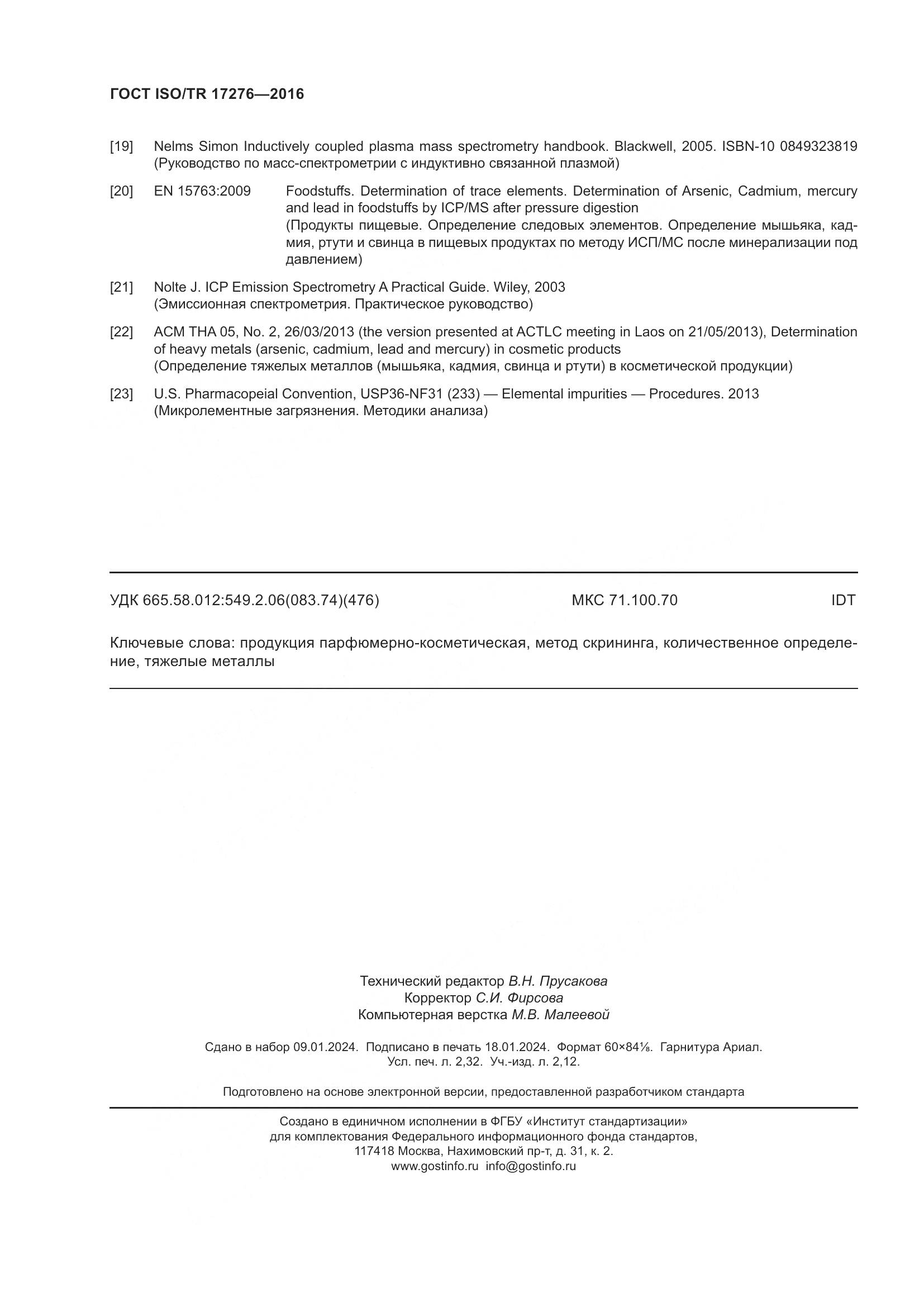 ГОСТ ISO/TR 17276—2016

[19] Nelms Simon Inductively coupled plasma mass spectrometry handbook. Blackwell, 2005. ISBN-10 0849323819 (Руководство по масс-спектрометрии с индуктивно связанной плазмой)

[20] EN 15763:2009 Foodstuffs. Determination of trace elements. Determination of Arsenic, Cadmium, mercury and lead in foodstuffs by ICP/MS after pressure digestion
(Продукты пищевые. Определение следовых элементов. Определение мышьяка, кадмия, ртути и свинца в пищевых продуктах по методу ИСП/МС после минерализации под давлением)

[21] Nolte J. ICP Emission Spectrometry A Practical Guide. Wiley, 2003
(Эмиссионная спектрометрия. Практическое руководство)

[22] ACM THA 05, No. 2, 26/03/2013 (the version presented at ACTLC meeting in Laos on 21/05/2013), Determination of heavy metals (arsenic, cadmium, lead and mercury) in cosmetic products
(Определение тяжелых металлов (мышьяка, кадмия, свинца и ртути) в косметической продукции)

[23] U.S. Pharmacopeial Convention, USP36-NF31 (233) — Elemental impurities — Procedures. 2013
(Микролементные загрязнения. Методики анализа)

УДК 665.58.012:549.2.06(083.74)(476) МКС 71.100.70 IDT

Ключевые слова: продукция парфюмерно-косметическая, метод скрининга, количественное определение, тяжелые металлы

Технический редактор В.Н. Прусакова
Корректор С.И. Фирсова
Компьютерная верстка М.В. Малеевой

Сдано в набор 09.01.2024. Подписано в печать 18.01.2024. Формат 60×84⅛. Гарнитура Ариал.
Усл. печ. л. 2,32. Уч.-изд. л. 2,12.

Подготовлено на основе электронной версии, предоставленной разработчиком стандарта

Создано в единичном исполнении в ФГБУ «Институт стандартизации»
для комплектования Федерального информационного фонда стандартов,
117418 Москва, Нахимовский пр-т, д. 31, к. 2.
www.gostinfo.ru info@gostinfo.ru